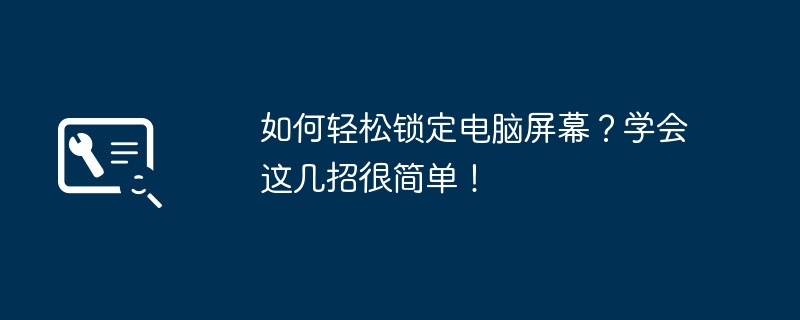 如何轻松锁定电脑屏幕？学会这几招很简单！